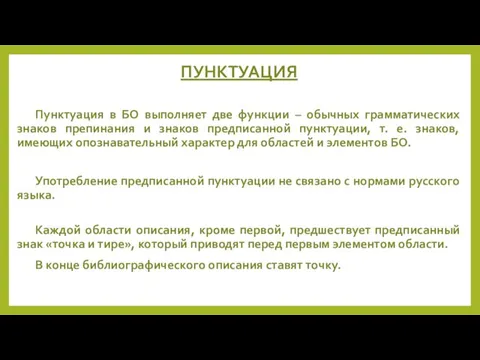 ПУНКТУАЦИЯ

Пунктуация в БО выполняет две функции – обычных грамматических знаков препинания и знаков предписанной пунктуации, т. е. знаков, имеющих опознавательный характер для областей и элементов БО.

Употребление предписанной пунктуации не связано с нормами русского языка.

Каждой области описания, кроме первой, предшествует предписанный знак «точка и тире», который приводят перед первым элементом области.

В конце библиографического описания ставят точку.